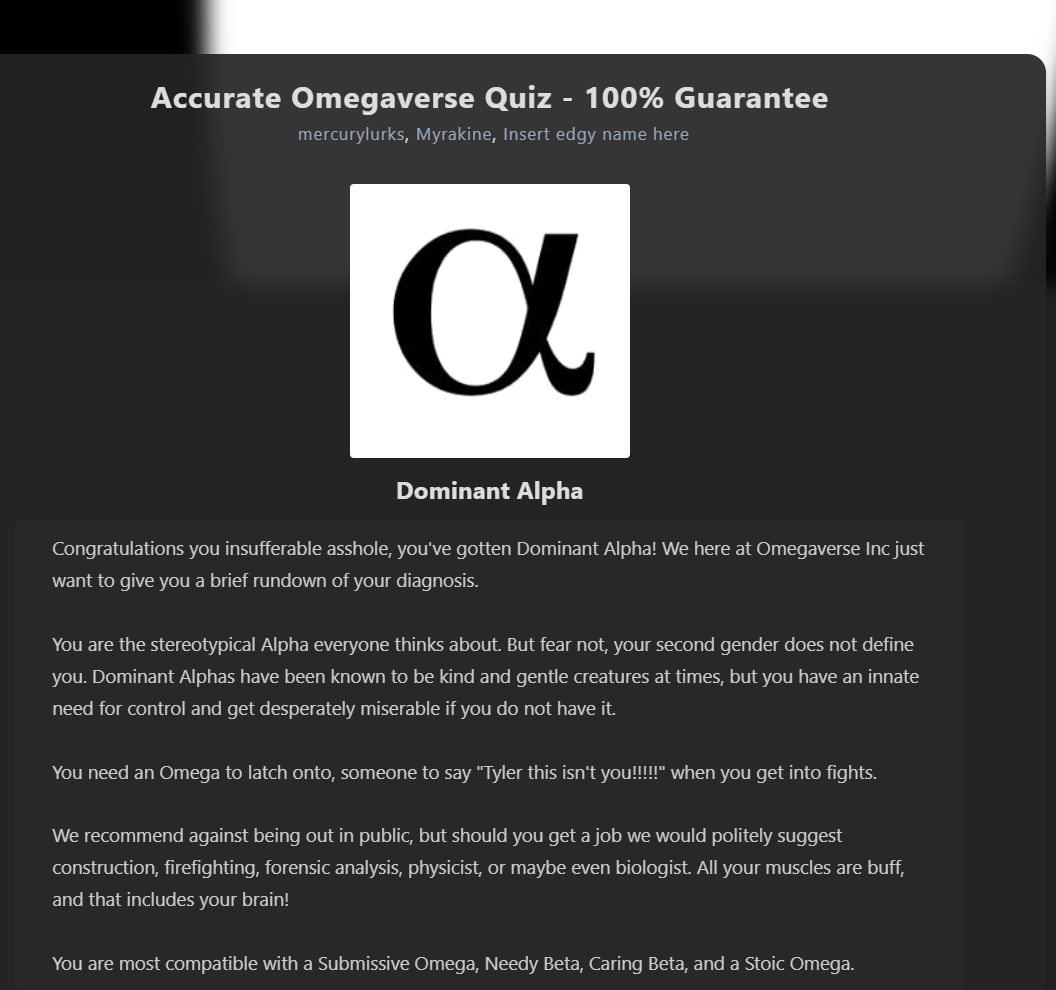 Accurate Omegaverse Quiz - 100% Guarantee

mercurylurks, Myrakine, Insert edgy name here

$\alpha$

Dominant Alpha

Congratulations you insufferable asshole, you've gotten Dominant Alpha! We here at Omegaverse Inc just want to give you a brief rundown of your diagnosis.

You are the stereotypical Alpha everyone thinks about. But fear not, your second gender does not define you. Dominant Alphas have been known to be kind and gentle creatures at times, but you have an innate need for control and get desperately miserable if you do not have it.

You need an Omega to latch onto, someone to say "Tyler this isn't you!!!!!" when you get into fights.

We recommend against being out in public, but should you get a job we would politely suggest construction, firefighting, forensic analysis, physicist, or maybe even biologist. All your muscles are buff, and that includes your brain!

You are most compatible with a Submissive Omega, Needy Beta, Caring Beta, and a Stoic Omega.